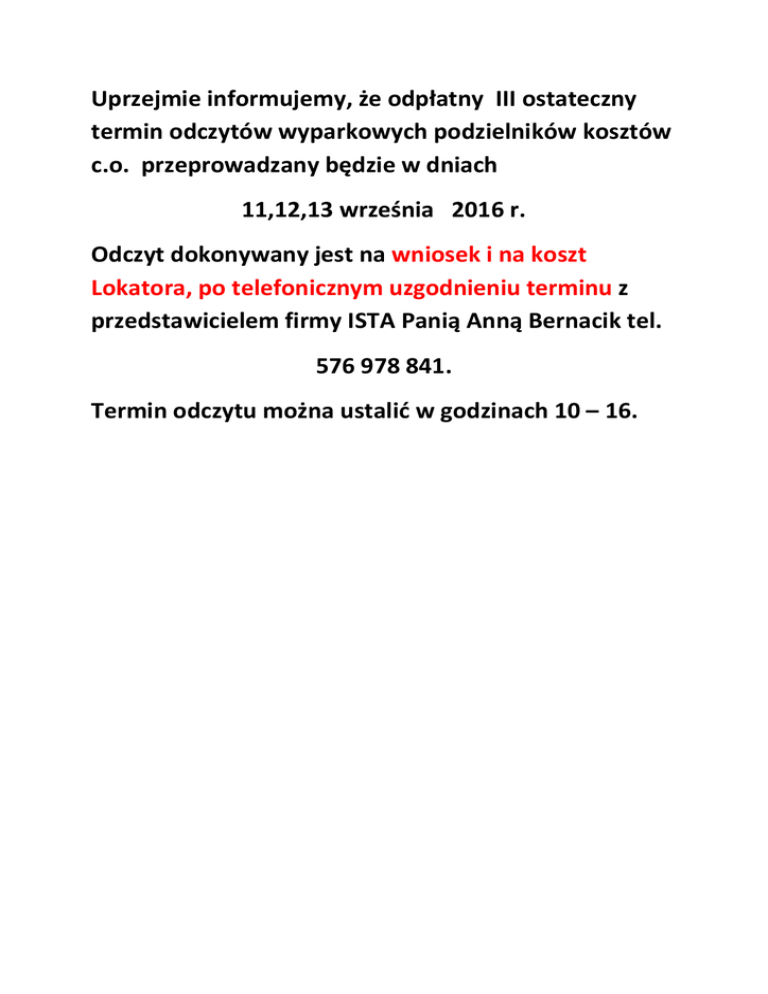 Uprzejmie informujemy, że odpłatny III ostateczny termin odczytów wyparkowych podzielników kosztów c.o. przeprowadzany będzie w dniach

11,12,13 września 2016 r.

Odczyt dokonywany jest na wniosek i na koszt Lokatora, po telefonicznym uzgodnieniu terminu z przedstawicielem firmy ISTA Panią Anną Bernacik tel.

576 978 841.

Termin odczytu można ustalić w godzinach 10 – 16.